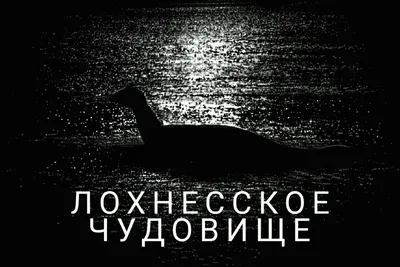 ЛОХНЕССКОЕ
ЧУДОВИЩЕ